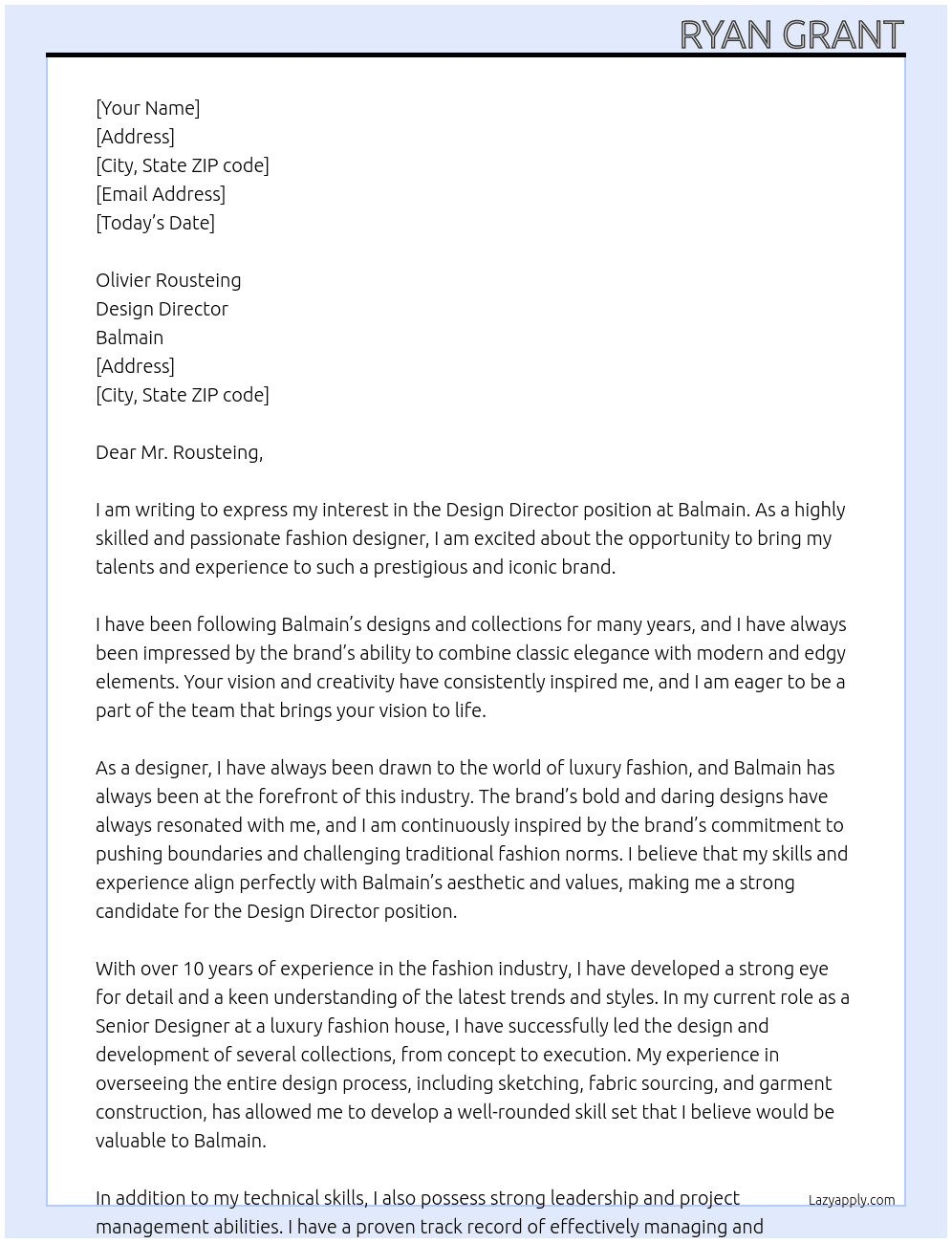 RYAN GRANT

[Your Name]
[Address]
[City, State ZIP code]
[Email Address]
[Today's Date]

Olivier Rousteing
Design Director
Balmain
[Address]
[City, State ZIP code]

Dear Mr. Rousteing,

I am writing to express my interest in the Design Director position at Balmain. As a highly skilled and passionate fashion designer, I am excited about the opportunity to bring my talents and experience to such a prestigious and iconic brand.

I have been following Balmain's designs and collections for many years, and I have always been impressed by the brand's ability to combine classic elegance with modern and edgy elements. Your vision and creativity have consistently inspired me, and I am eager to be a part of the team that brings your vision to life.

As a designer, I have always been drawn to the world of luxury fashion, and Balmain has always been at the forefront of this industry. The brand's bold and daring designs have always resonated with me, and I am continuously inspired by the brand's commitment to pushing boundaries and challenging traditional fashion norms. I believe that my skills and experience align perfectly with Balmain's aesthetic and values, making me a strong candidate for the Design Director position.

With over 10 years of experience in the fashion industry, I have developed a strong eye for detail and a keen understanding of the latest trends and styles. In my current role as a Senior Designer at a luxury fashion house, I have successfully led the design and development of several collections, from concept to execution. My experience in overseeing the entire design process, including sketching, fabric sourcing, and garment construction, has allowed me to develop a well-rounded skill set that I believe would be valuable to Balmain.

In addition to my technical skills, I also possess strong leadership and project management abilities. I have a proven track record of effectively managing and

Lazyapply.com